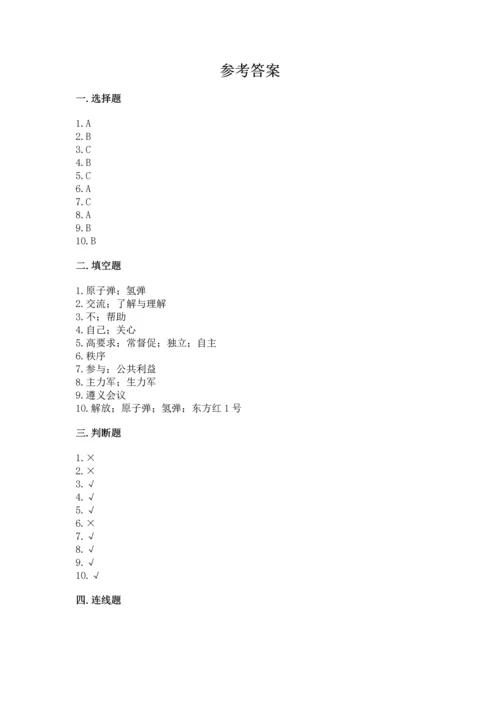 参考答案

一. 选择题

1. A
2. B
3. C
4. B
5. C
6. A
7. C
8. A
9. B
10. B

二. 填空题

1. 原子弹；氢弹
2. 交流；了解与理解
3. 不；帮助
4. 自己；关心
5. 高要求；常督促；独立；自主
6. 秩序
7. 参与；公共利益
8. 主力军；生力军
9. 遵义会议
10. 解放；原子弹；氢弹；东方红 1 号

三. 判断题

1. ×
2. ×
3. √
4. √
5. √
6. ×
7. √
8. √
9. √
10. √

四. 连线题